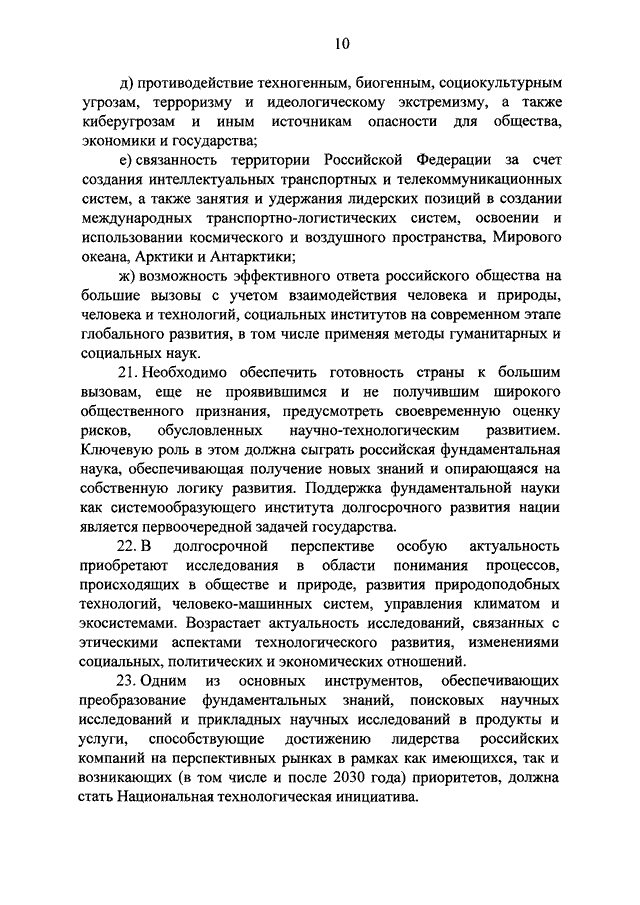 10

д) противодействие техногенным, биогенным, социокультурным угрозам, терроризму и идеологическому экстремизму, а также киберугрозам и иным источникам опасности для общества, экономики и государства;

е) связанность территории Российской Федерации за счет создания интеллектуальных транспортных и телекоммуникационных систем, а также занятия и удержания лидерских позиций в создании международных транспортно-логистических систем, освоении и использовании космического и воздушного пространства, Мирового океана, Арктики и Антарктики;

ж) возможность эффективного ответа российского общества на большие вызовы с учетом взаимодействия человека и природы, человека и технологий, социальных институтов на современном этапе глобального развития, в том числе применяя методы гуманитарных и социальных наук.

21. Необходимо обеспечить готовность страны к большим вызовам, еще не проявившимся и не получившим широкого общественного признания, предусмотреть своевременную оценку рисков, обусловленных научно-технологическим развитием. Ключевую роль в этом должна сыграть российская фундаментальная наука, обеспечивающая получение новых знаний и опирающаяся на собственную логику развития. Поддержка фундаментальной науки как системообразующего института долгосрочного развития нации является первоочередной задачей государства.

22. В долгосрочной перспективе особую актуальность приобретают исследования в области понимания процессов, происходящих в обществе и природе, развития природоподобных технологий, человеко-машинных систем, управления климатом и экосистемами. Возрастает актуальность исследований, связанных с этическими аспектами технологического развития, изменениями социальных, политических и экономических отношений.

23. Одним из основных инструментов, обеспечивающих преобразование фундаментальных знаний, поисковых научных исследований и прикладных научных исследований в продукты и услуги, способствующие достижению лидерства российских компаний на перспективных рынках в рамках как имеющихся, так и возникающих (в том числе и после 2030 года) приоритетов, должна стать Национальная технологическая инициатива.